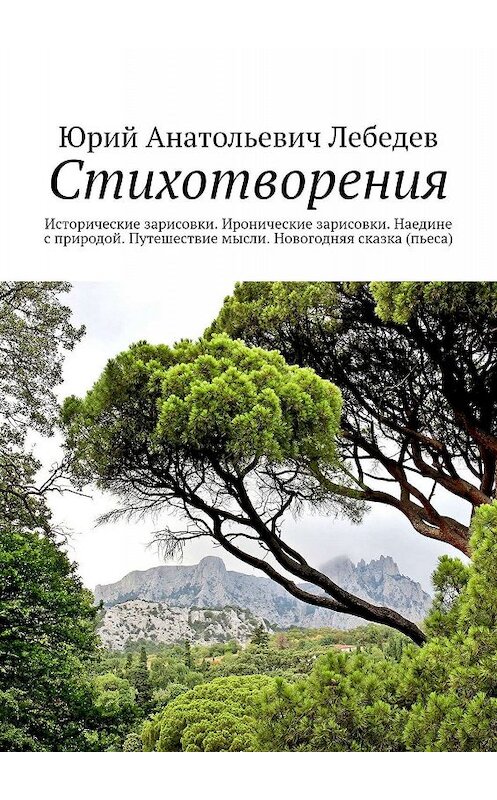 Юрий Анатольевич Лебедев
Стихотворения

Исторические зарисовки. Иронические зарисовки. Наедине с природой. Путешествие мысли. Новогодняя сказка (пьеса)